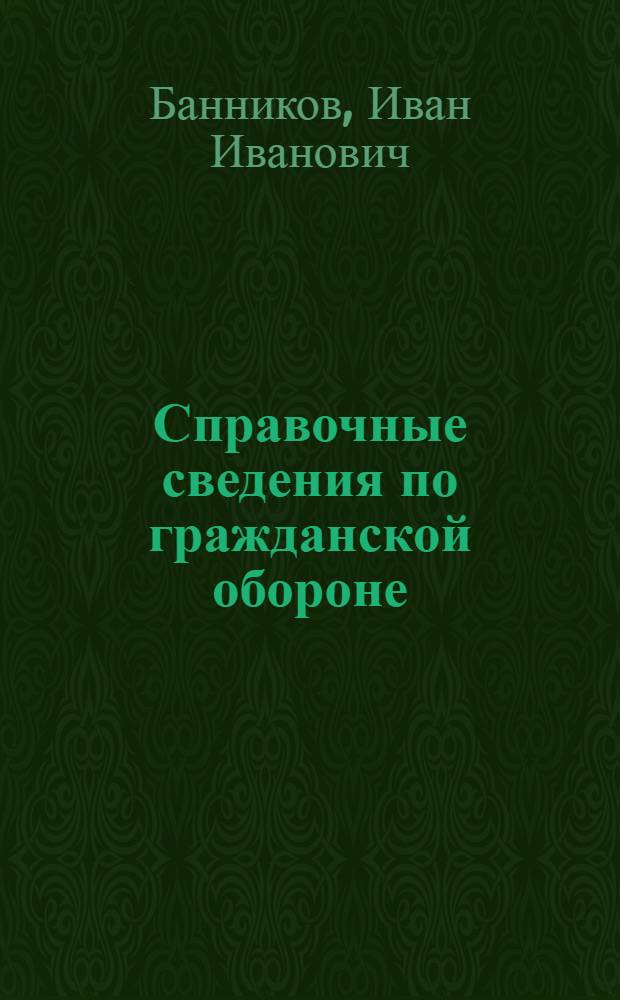 Банников, Иван Иванович

Справочные сведения по гражданской обороне